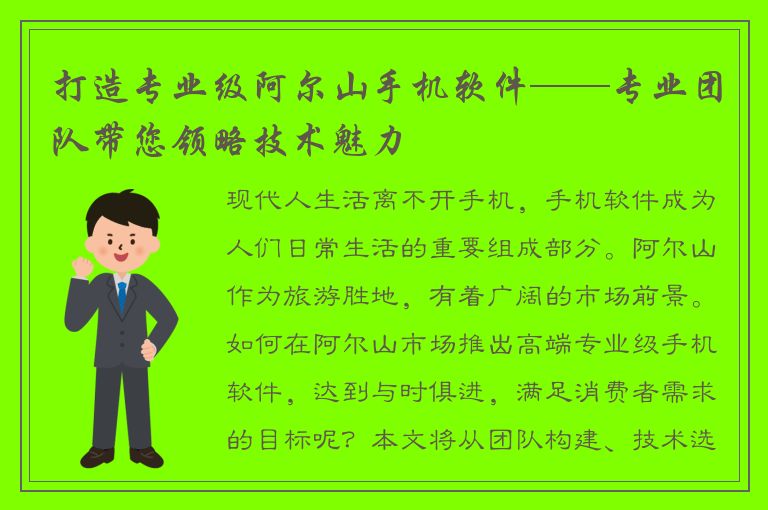 打造专业级阿尔山手机软件——专业团队带您领略技术魅力

现代人生活离不开手机，手机软件成为人们日常生活的重要组成部分。阿尔山作为旅游胜地，有着广阔的市场前景。如何在阿尔山市场推出高端专业级手机软件，达到与时俱进，满足消费者需求的目标呢？本文将从团队构建、技术选